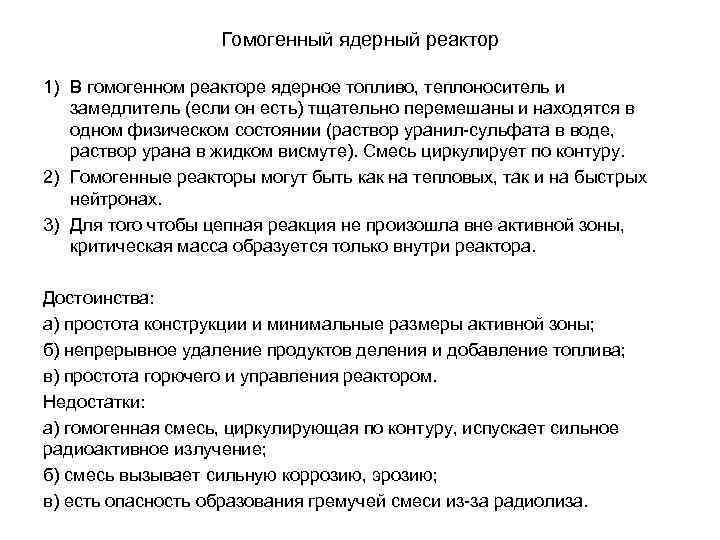 Гомогенный ядерный реактор

1) В гомогенном реакторе ядерное топливо, теплоноситель и замедлитель (если он есть) тщательно перемешаны и находятся в одном физическом состоянии (раствор уранил-сульфата в воде, раствор урана в жидком висмуте). Смесь циркулирует по контуру.

2) Гомогенные реакторы могут быть как на тепловых, так и на быстрых нейтронах.

3) Для того чтобы цепная реакция не произошла вне активной зоны, критическая масса образуется только внутри реактора.

Достоинства:

а) простота конструкции и минимальные размеры активной зоны;

б) непрерывное удаление продуктов деления и добавление топлива;

в) простота горючего и управления реактором.

Недостатки:

а) гомогенная смесь, циркулирующая по контуру, испускает сильное радиоактивное излучение;

б) смесь вызывает сильную коррозию, эрозию;

в) есть опасность образования гремучей смеси из-за радиолиза.